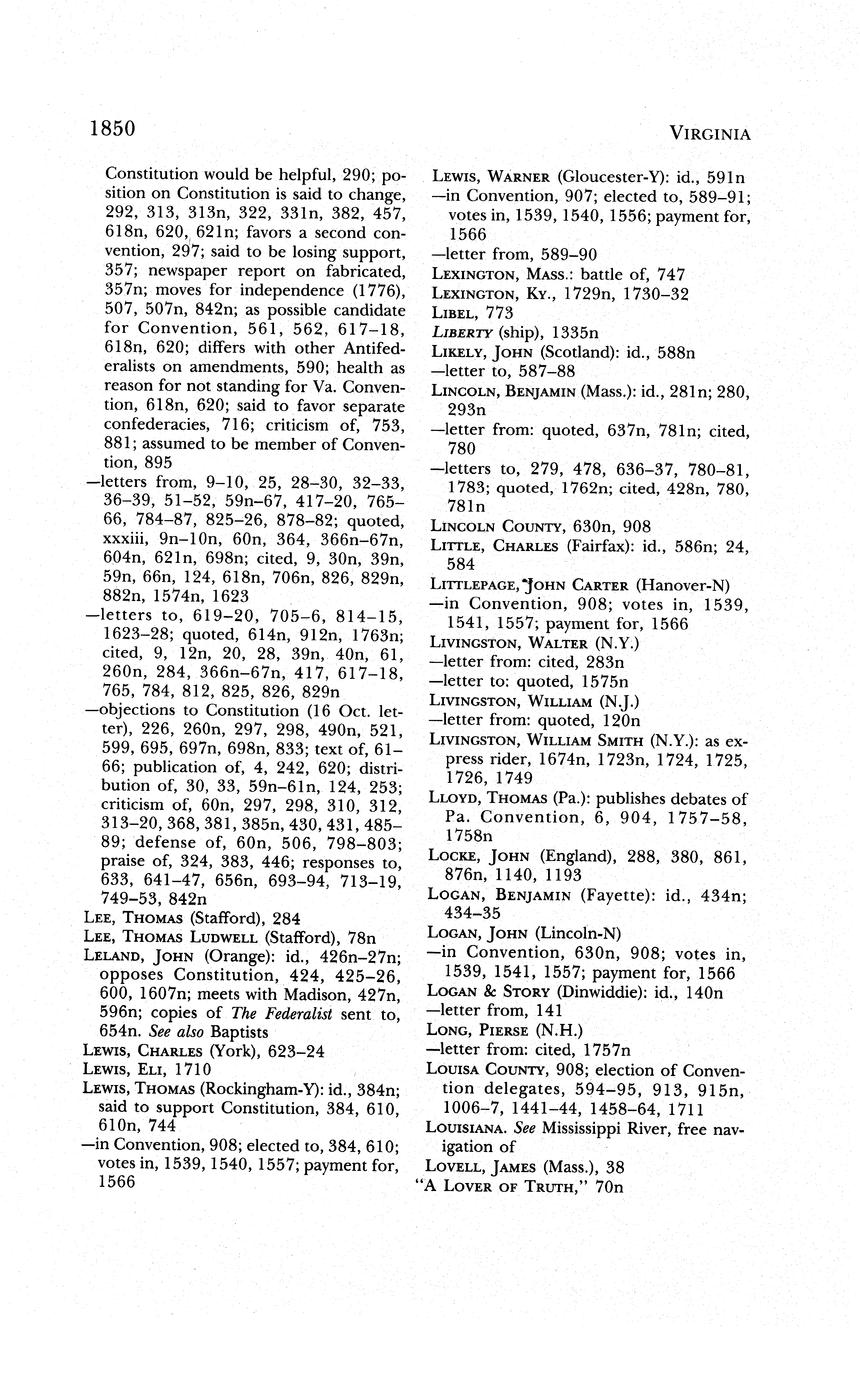 1850

VIRGINIA

Constitution would be helpful, 290; position on Constitution is said to change, 292, 313, 313n, 322, 331n, 382, 457, 618n, 620, 621n; favors a second convention, 297; said to be losing support, 357; newspaper report on fabricated, 357n; moves for independence (1776), 507, 507n, 842n; as possible candidate for Convention, 561, 562, 617–18, 618n, 620; differs with other Antifederalists on amendments, 590; health as reason for not standing for Va. Convention, 618n, 620; said to favor separate confederacies, 716; criticism of, 753, 881; assumed to be member of Convention, 895

—letters from, 9–10, 25, 28–30, 32–33, 36–39, 51–52, 59n–67, 417–20, 765–66, 784–87, 825–26, 878–82; quoted, xxxiii, 9n–10n, 60n, 364, 366n–67n, 604n, 621n, 698n; cited, 9, 30n, 39n, 59n, 66n, 124, 618n, 706n, 826, 829n, 882n, 1574n, 1623

—letters to, 619–20, 705–6, 814–15, 1623–28; quoted, 614n, 912n, 1763n; cited, 9, 12n, 20, 28, 39n, 40n, 61, 260n, 284, 366n–67n, 417, 617–18, 765, 784, 812, 825, 826, 829n

—objections to Constitution (16 Oct. letter), 226, 260n, 297, 298, 490n, 521, 599, 695, 697n, 698n, 833; text of, 61–66; publication of, 4, 242, 620; distribution of, 30, 33, 59n–61n, 124, 253; criticism of, 60n, 297, 298, 310, 312, 313–20, 368, 381, 385n, 430, 431, 485–89; defense of, 60n, 506, 798–803; praise of, 324, 383, 446; responses to, 633, 641–47, 656n, 693–94, 713–19, 749–53, 842n

LEE, THOMAS (Stafford), 284

LEE, THOMAS LUDWELL (Stafford), 78n

LELAND, JOHN (Orange): id., 426n–27n; opposes Constitution, 424, 425–26, 600, 1607n; meets with Madison, 427n, 596n; copies of The Federalist sent to, 654n. See also Baptists

LEWIS, CHARLES (York), 623–24

LEWIS, ELI, 1710

LEWIS, THOMAS (Rockingham-Y): id., 384n; said to support Constitution, 384, 610, 610n, 744

—in Convention, 908; elected to, 384, 610; votes in, 1539, 1540, 1557; payment for, 1566

LEWIS, WARNER (Gloucester-Y): id., 591n

—in Convention, 907; elected to, 589–91; votes in, 1539, 1540, 1556; payment for, 1566

—letter from, 589–90

LEXINGTON, MASS.: battle of, 747

LEXINGTON, KY., 1729n, 1730–32

LIBEL, 773

LIBERTY (ship), 1335n

LIKELY, JOHN (Scotland): id., 588n

—letter to, 587–88

LINCOLN, BENJAMIN (Mass.): id., 281n; 280, 293n

—letter from: quoted, 637n, 781n; cited, 780

—letters to, 279, 478, 636–37, 780–81, 1783; quoted, 1762n; cited, 428n, 780, 781n

LINCOLN COUNTY, 630n, 908

LITTLE, CHARLES (Fairfax): id., 586n; 24, 584

LITTLEPAGE, JOHN CARTER (Hanover-N)

—in Convention, 908; votes in, 1539, 1541, 1557; payment for, 1566

LIVINGSTON, WALTER (N.Y.)

—letter from: cited, 283n

—letter to: quoted, 1575n

LIVINGSTON, WILLIAM (N.J.)

—letter from: quoted, 120n

LIVINGSTON, WILLIAM SMITH (N.Y.): as express rider, 1674n, 1723n, 1724, 1725, 1726, 1749

LLOYD, THOMAS (Pa.): publishes debates of Pa. Convention, 6, 904, 1757–58, 1758n

LOCKE, JOHN (England), 288, 380, 861, 876n, 1140, 1193

LOGAN, BENJAMIN (Fayette): id., 434n; 434–35

LOGAN, JOHN (Lincoln-N)

—in Convention, 630n, 908; votes in, 1539, 1541, 1557; payment for, 1566

LOGAN & STORY (Dinwiddie): id., 140n

—letter from, 141

LONG, PIERSE (N.H.)

—letter from: cited, 1757n

LOUISA COUNTY, 908; election of Convention delegates, 594–95, 913, 915n, 1006–7, 1441–44, 1458–64, 1711

LOUISIANA. See Mississippi River, free navigation of

LOVELL, JAMES (Mass.), 38

"A LOVER OF TRUTH," 70n